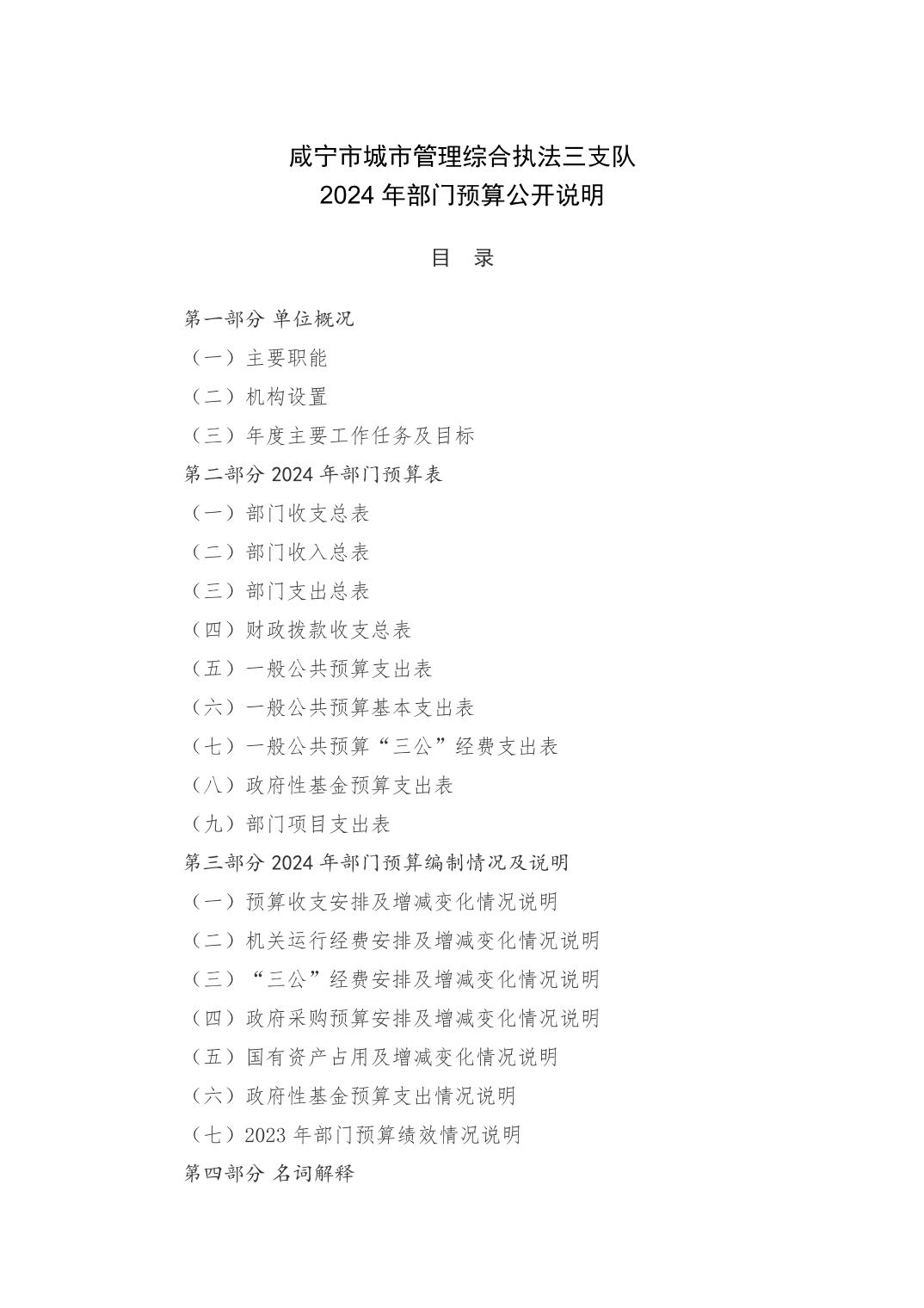 咸宁市城市管理综合执法三支队
2024 年部门预算公开说明

目 录

第一部分 单位概况
（一）主要职能
（二）机构设置
（三）年度主要工作任务及目标
第二部分 2024 年部门预算表
（一）部门收支总表
（二）部门收入总表
（三）部门支出总表
（四）财政拨款收支总表
（五）一般公共预算支出表
（六）一般公共预算基本支出表
（七）一般公共预算“三公”经费支出表
（八）政府性基金预算支出表
（九）部门项目支出表
第三部分 2024 年部门预算编制情况及说明
（一）预算收支安排及增减变化情况说明
（二）机关运行经费安排及增减变化情况说明
（三）“三公”经费安排及增减变化情况说明
（四）政府采购预算安排及增减变化情况说明
（五）国有资产占用及增减变化情况说明
（六）政府性基金预算支出情况说明
（七）2023 年部门预算绩效情况说明
第四部分 名词解释